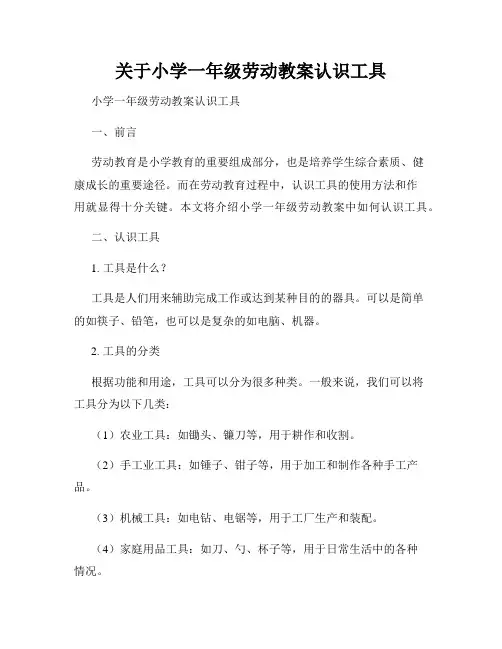 关于小学一年级劳动教案认识工具

小学一年级劳动教案认识工具

一、前言

劳动教育是小学教育的重要组成部分，也是培养学生综合素质、健康成长的重要途径。而在劳动教育过程中，认识工具的使用方法和作用就显得十分关键。本文将介绍小学一年级劳动教案中如何认识工具。

二、认识工具

1. 工具是什么？

工具是人们用来辅助完成工作或达到某种目的的器具。可以是简单的如筷子、铅笔，也可以是复杂的如电脑、机器。

2. 工具的分类

根据功能和用途，工具可以分为很多种类。一般来说，我们可以将工具分为以下几类：

（1）农业工具：如锄头、镰刀等，用于耕作和收割。

（2）手工业工具：如锤子、钳子等，用于加工和制作各种手工产品。

（3）机械工具：如电钻、电锯等，用于工厂生产和装配。

（4）家庭用品工具：如刀、勺、杯子等，用于日常生活中的各种情况。